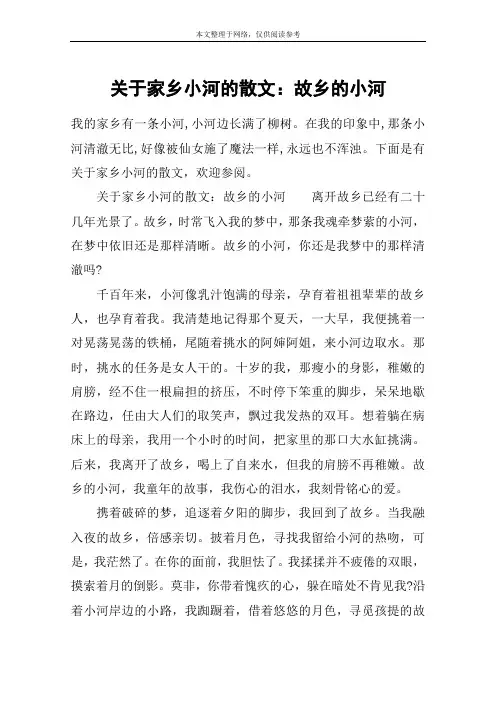 本文整理于网络，仅供阅读参考

关于家乡小河的散文：故乡的小河

我的家乡有一条小河，小河边长满了柳树。在我的印象中，那条小河清澈无比，好像被仙女施了魔法一样，永远也不浑浊。下面是有关于家乡小河的散文，欢迎参阅。

关于家乡小河的散文：故乡的小河　　离开故乡已经有二十几年光景了。故乡，时常飞入我的梦中，那条我魂牵梦萦的小河，在梦中依旧还是那样清晰。故乡的小河，你还是我梦中的那样清澈吗?

千百年来，小河像乳汁饱满的母亲，孕育着祖祖辈辈的故乡人，也孕育着我。我清楚地记得那个夏天，一大早，我便挑着一对晃荡晃荡的铁桶，尾随着挑水的阿婶阿姐，来小河边取水。那时，挑水的任务是女人干的。十岁的我，那瘦小的身影，稚嫩的肩膀，经不住一根扁担的挤压，不时停下笨重的脚步，呆呆地歇在路边，任由大人们的取笑声，飘过我发热的双耳。想着躺在病床上的母亲，我用一个小时的时间，把家里的那口大水缸挑满。后来，我离开了故乡，喝上了自来水，但我的肩膀不再稚嫩。故乡的小河，我童年的故事，我伤心的泪水，我刻骨铭心的爱。

携着破碎的梦，追逐着夕阳的脚步，我回到了故乡。当我融入夜的故乡，倍感亲切。披着月色，寻找我留给小河的热吻，可是，我茫然了。在你的面前，我胆怯了。我揉揉并不疲倦的双眼，摸索着月的倒影。莫非，你带着愧疚的心，躲在暗处不肯见我?沿着小河岸边的小路，我踟蹰着，借着悠悠的月色，寻觅孩提的故